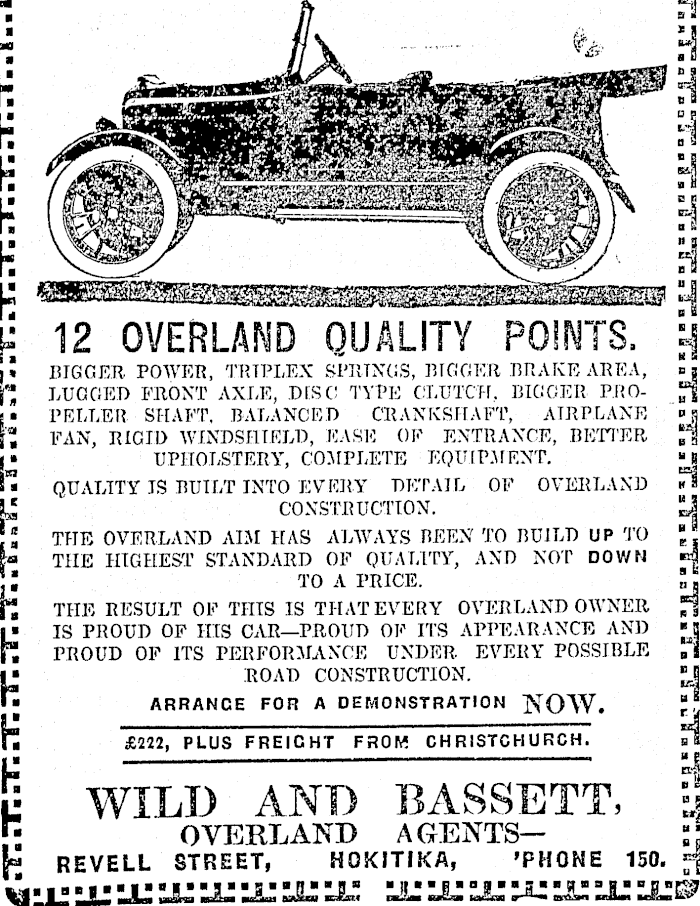 12 OVERLAND QUALITY POINTS.

BIGGER POWER, TRIPLEX SPRINGS, BIGGER BRAKE AREA, LUGGED FRONT AXLE, DISC TYPE CLUTCH, BIGGER PROPELLER SHAFT, BALANCED CRANKSHAFT, AIRPLANE FAN, RIGID WINDSHIELD, EASE OF ENTRANCE, BETTER UPHOLSTERY, COMPLETE EQUIPMENT.

QUALITY IS BUILT INTO EVERY DETAIL OF OVERLAND CONSTRUCTION.

THE OVERLAND AIM HAS ALWAYS BEEN TO BUILD UP TO THE HIGHEST STANDARD OF QUALITY, AND NOT DOWN TO A PRICE.

THE RESULT OF THIS IS THAT EVERY OVERLAND OWNER IS PROUD OF HIS CAR—PROUD OF ITS APPEARANCE AND PROUD OF ITS PERFORMANCE UNDER EVERY POSSIBLE ROAD CONSTRUCTION.

ARRANGE FOR A DEMONSTRATION NOW.

£222, PLUS FREIGHT FROM CHRISTCHURCH.

WILD AND BASSETT,
OVERLAND AGENTS—
REVELL STREET, HOKITIKA, 'PHONE 150.